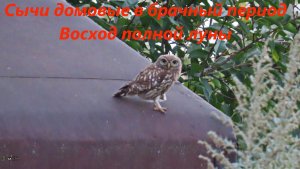 Сычи домовые в брачный период
Восход полной луны